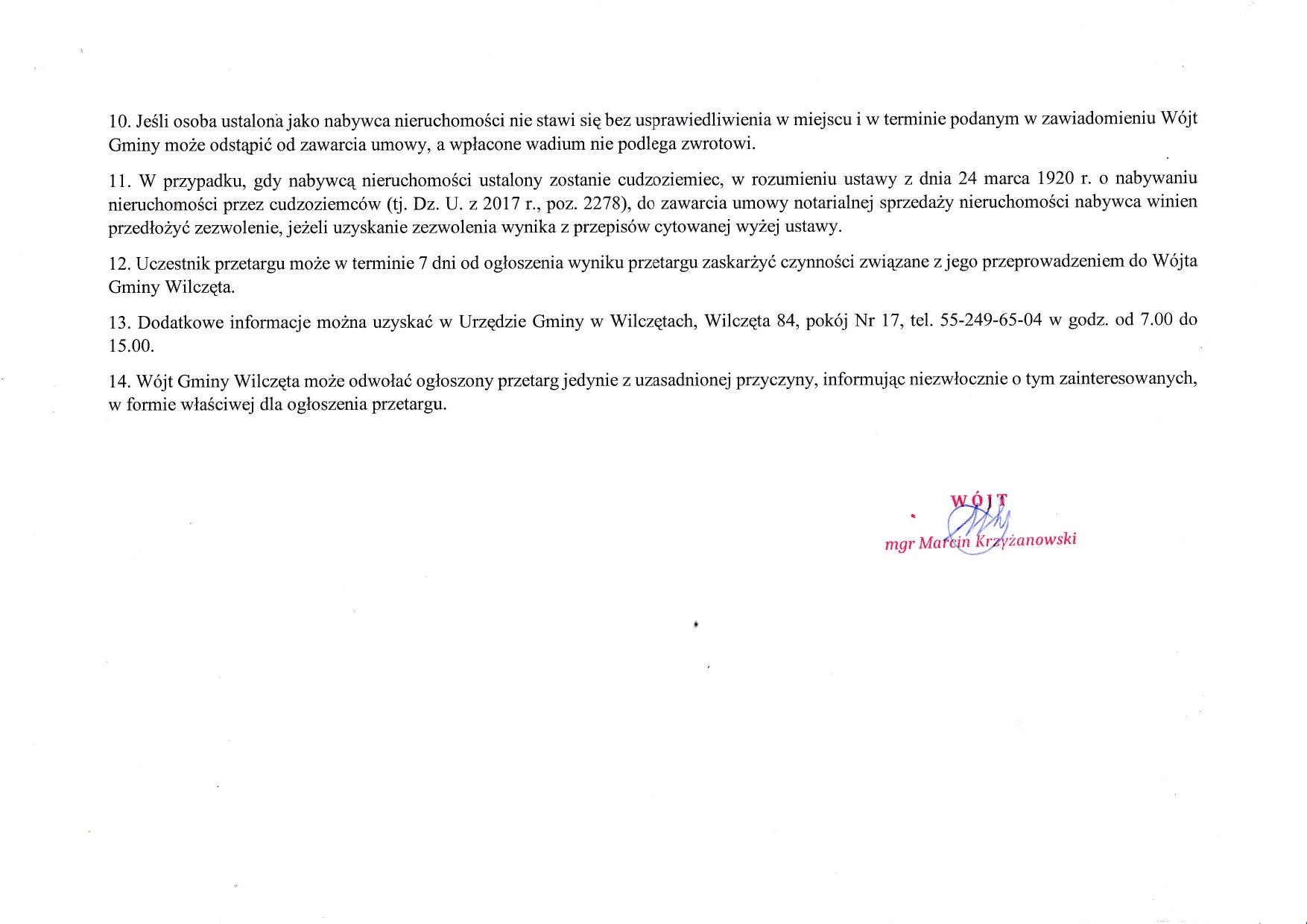 10. Jeśli osoba ustalona jako nabywca nieruchomości nie stawi się bez usprawiedliwienia w miejscu i w terminie podanym w zawiadomieniu Wójt Gminy może odstąpić od zawarcia umowy, a wpłacone wadium nie podlega zwrotowi.

11. W przypadku, gdy nabywcą nieruchomości ustalony zostanie cudzoziemiec, w rozumieniu ustawy z dnia 24 marca 1920 r. o nabywaniu nieruchomości przez cudzoziemców (tj. Dz. U. z 2017 r., poz. 2278), do zawarcia umowy notarialnej sprzedaży nieruchomości nabywca winien przedłożyć zezwolenie, jeżeli uzyskanie zezwolenia wynika z przepisów cytowanej wyżej ustawy.

12. Uczestnik przetargu może w terminie 7 dni od ogłoszenia wyniku przetargu zaskarżyć czynności związane z jego przeprowadzeniem do Wójta Gminy Wilczęta.

13. Dodatkowe informacje można uzyskać w Urzędzie Gminy w Wilczętach, Wilczęta 84, pokój Nr 17, tel. 55-249-65-04 w godz. od 7.00 do 15.00.

14. Wójt Gminy Wilczęta może odwołać ogłoszony przetarg jedynie z uzasadnionej przyczyny, informując niezwłocznie o tym zainteresowanych, w formie właściwej dla ogłoszenia przetargu.

WÓJT
mgr Marcin Krzyżanowski